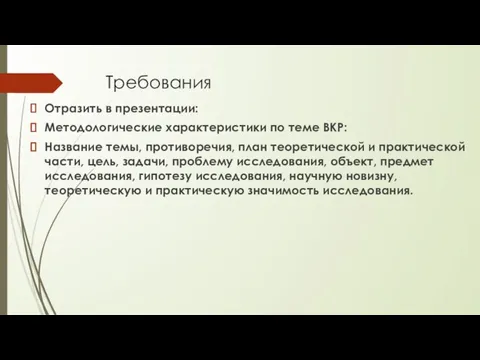 Требования

Отразить в презентации:

Методологические характеристики по теме ВКР:

Название темы, противоречия, план теоретической и практической части, цель, задачи, проблему исследования, объект, предмет исследования, гипотезу исследования, научную новизну, теоретическую и практическую значимость исследования.